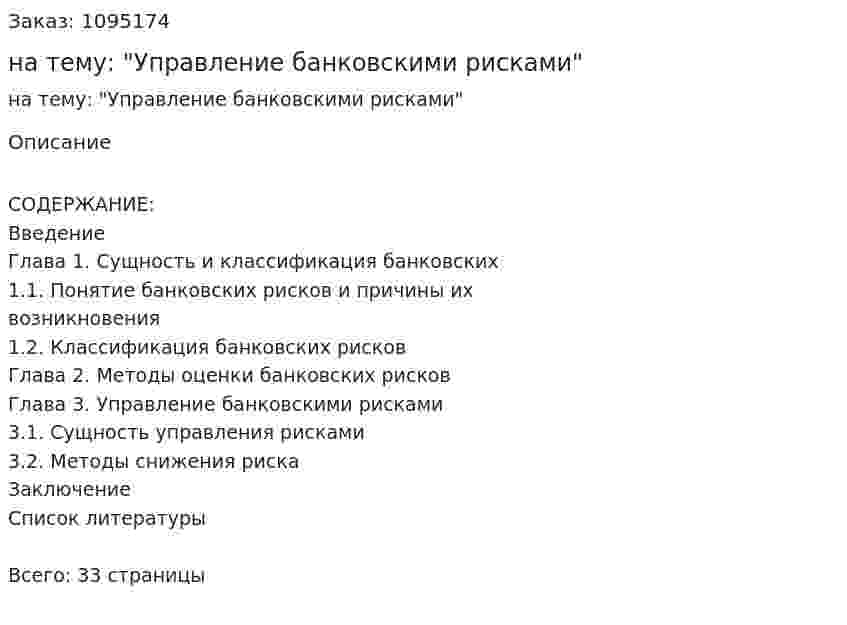 Заказ: 1095174

на тему: "Управление банковскими рисками"

на тему: "Управление банковскими рисками"

Описание

СОДЕРЖАНИЕ:
Введение
Глава 1. Сущность и классификация банковских
1.1. Понятие банковских рисков и причины их возникновения
1.2. Классификация банковских рисков
Глава 2. Методы оценки банковских рисков
Глава 3. Управление банковскими рисками
3.1. Сущность управления рисками
3.2. Методы снижения риска
Заключение
Список литературы

Всего: 33 страницы